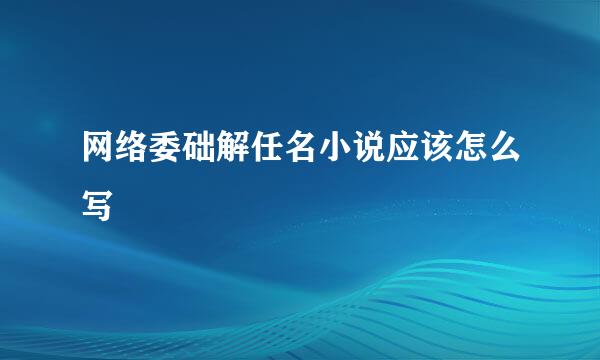 网络委础解任名小说应该怎么写